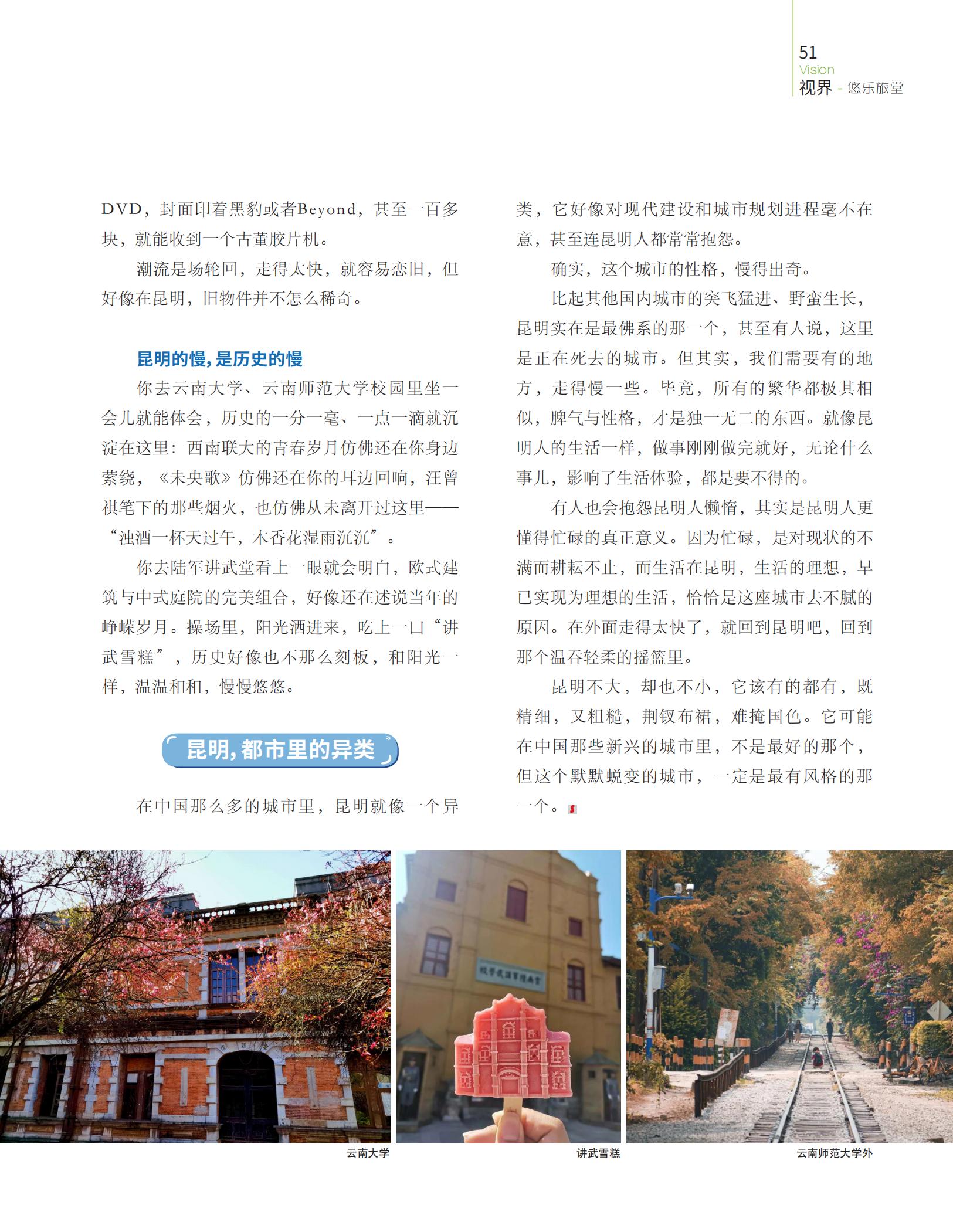 51
Vision
视界 - 悠乐旅堂

DVD，封面印着黑豹或者Beyond，甚至一百多块，就能收到一个古董胶片机。

潮流是场轮回，走得太快，就容易恋旧，但好像在昆明，旧物件并不怎么稀奇。

昆明的慢，是历史的慢

你去云南大学、云南师范大学校园里坐一会儿就能体会，历史的一分一毫、一点一滴就沉淀在这里：西南联大的青春岁月仿佛还在你身边萦绕，《未央歌》仿佛还在你的耳边回响，汪曾祺笔下的那些烟火，也仿佛从未离开过这里——“浊酒一杯天过午，木香花湿雨沉沉”。

你去陆军讲武堂看上一眼就会明白，欧式建筑与中式庭院的完美组合，好像还在述说当年的峥嵘岁月。操场里，阳光洒进来，吃上一口“讲武雪糕”，历史好像也不那么刻板，和阳光一样，温温和和，慢慢悠悠。

昆明，都市里的异类

在中国那么多的城市里，昆明就像一个异类，它好像对现代建设和城市规划进程毫不在意，甚至连昆明人都常常抱怨。

确实，这个城市的性格，慢得出奇。

比起其他国内城市的突飞猛进、野蛮生长，昆明实在是最佛系的那一个，甚至有人说，这里是正在死去的城市。但其实，我们需要有的地方，走得慢一些。毕竟，所有的繁华都极其相似，脾气与性格，才是独一无二的东西。就像昆明人的生活一样，做事刚刚做完就好，无论什么事儿，影响了生活体验，都是要不得的。

有人也会抱怨昆明人懒惰，其实是昆明人更懂得忙碌的真正意义。因为忙碌，是对现状的不满而耕耘不止，而生活在昆明，生活的理想，早已实现为理想的生活，恰恰是这座城市去不腻的原因。在外面走得太快了，就回到昆明吧，回到那个温吞轻柔的摇篮里。

昆明不大，却也不小，它该有的都有，既精细，又粗糙，荆钗布裙，难掩国色。它可能在中国那些新兴的城市里，不是最好的那个，但这个默默蜕变的城市，一定是最有风格的那一个。

云南大学

讲武雪糕

云南师范大学外